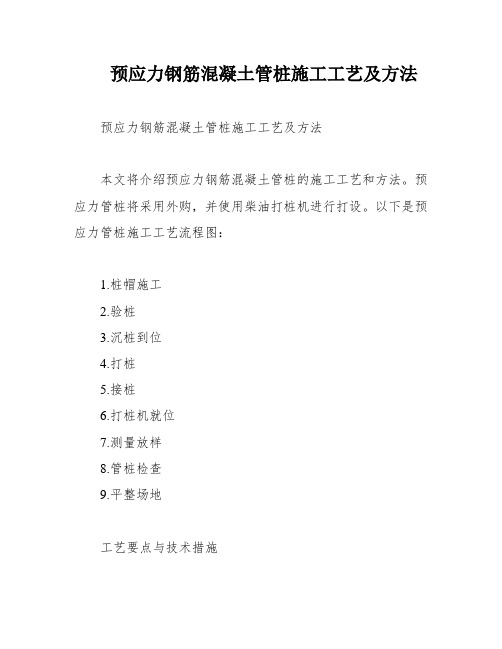 预应力钢筋混凝土管桩施工工艺及方法

预应力钢筋混凝土管桩施工工艺及方法

本文将介绍预应力钢筋混凝土管桩的施工工艺和方法。预应力管桩将采用外购，并使用柴油打桩机进行打设。以下是预应力管桩施工工艺流程图：

1.桩帽施工
2.验桩
3.沉桩到位
4.打桩
5.接桩
6.打桩机就位
7.测量放样
8.管桩检查
9.平整场地

工艺要点与技术措施